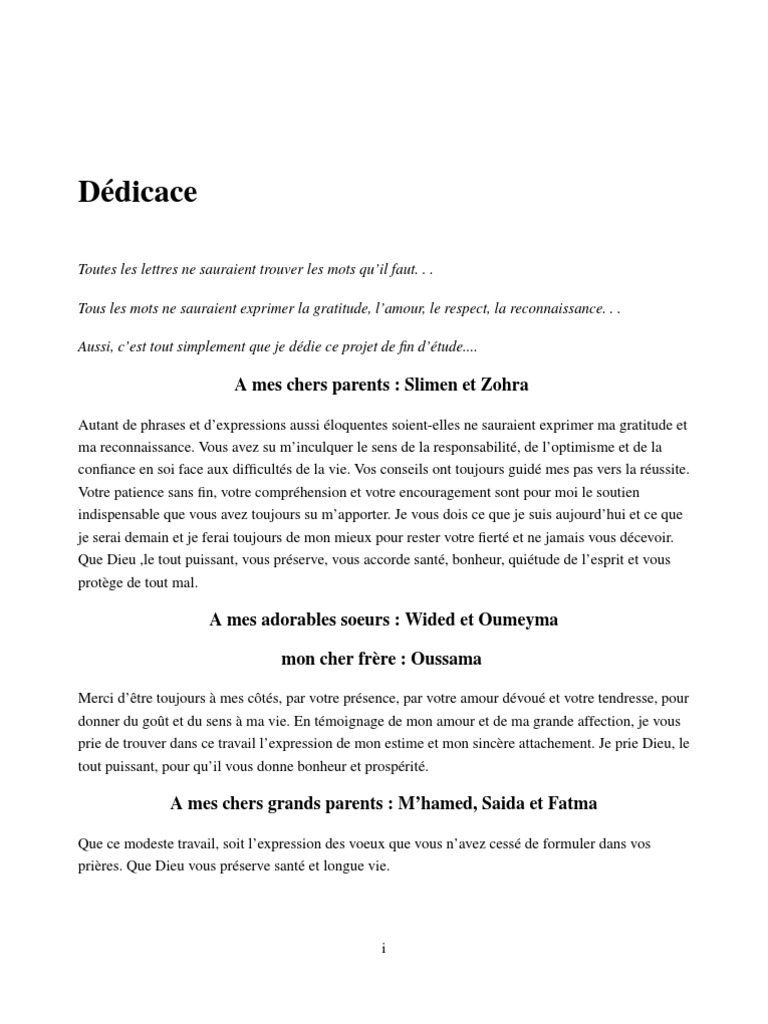 Dédicace

Toutes les lettres ne sauraient trouver les mots qu'il faut. . .

Tous les mots ne sauraient exprimer la gratitude, l'amour, le respect, la reconnaissance. . .

Aussi, c'est tout simplement que je dédie ce projet de fin d'étude....

A mes chers parents : Slimen et Zohra

Autant de phrases et d'expressions aussi éloquentes soient-elles ne sauraient exprimer ma gratitude et ma reconnaissance. Vous avez su m'inculquer le sens de la responsabilité, de l'optimisme et de la confiance en soi face aux difficultés de la vie. Vos conseils ont toujours guidé mes pas vers la réussite. Votre patience sans fin, votre compréhension et votre encouragement sont pour moi le soutien indispensable que vous avez toujours su m'apporter. Je vous dois ce que je suis aujourd'hui et ce que je serai demain et je ferai toujours de mon mieux pour rester votre fierté et ne jamais vous décevoir. Que Dieu ,le tout puissant, vous préserve, vous accorde santé, bonheur, quiétude de l'esprit et vous protège de tout mal.

A mes adorables soeurs : Wided et Oumeyma

mon cher frère : Oussama

Merci d'être toujours à mes côtés, par votre présence, par votre amour dévoué et votre tendresse, pour donner du goût et du sens à ma vie. En témoignage de mon amour et de ma grande affection, je vous prie de trouver dans ce travail l'expression de mon estime et mon sincère attachement. Je prie Dieu, le tout puissant, pour qu'il vous donne bonheur et prospérité.

A mes chers grands parents : M'hamed, Saida et Fatma

Que ce modeste travail, soit l'expression des voeux que vous n'avez cessé de formuler dans vos prières. Que Dieu vous préserve santé et longue vie.

i